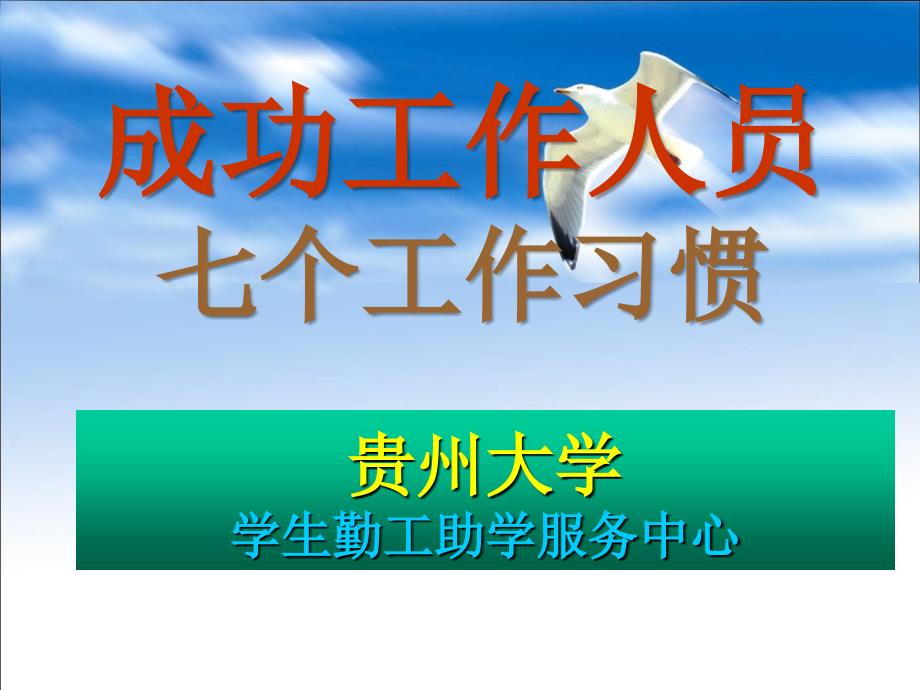 成功工作人员
七个工作习惯

贵州大学
学生勤工助学服务中心